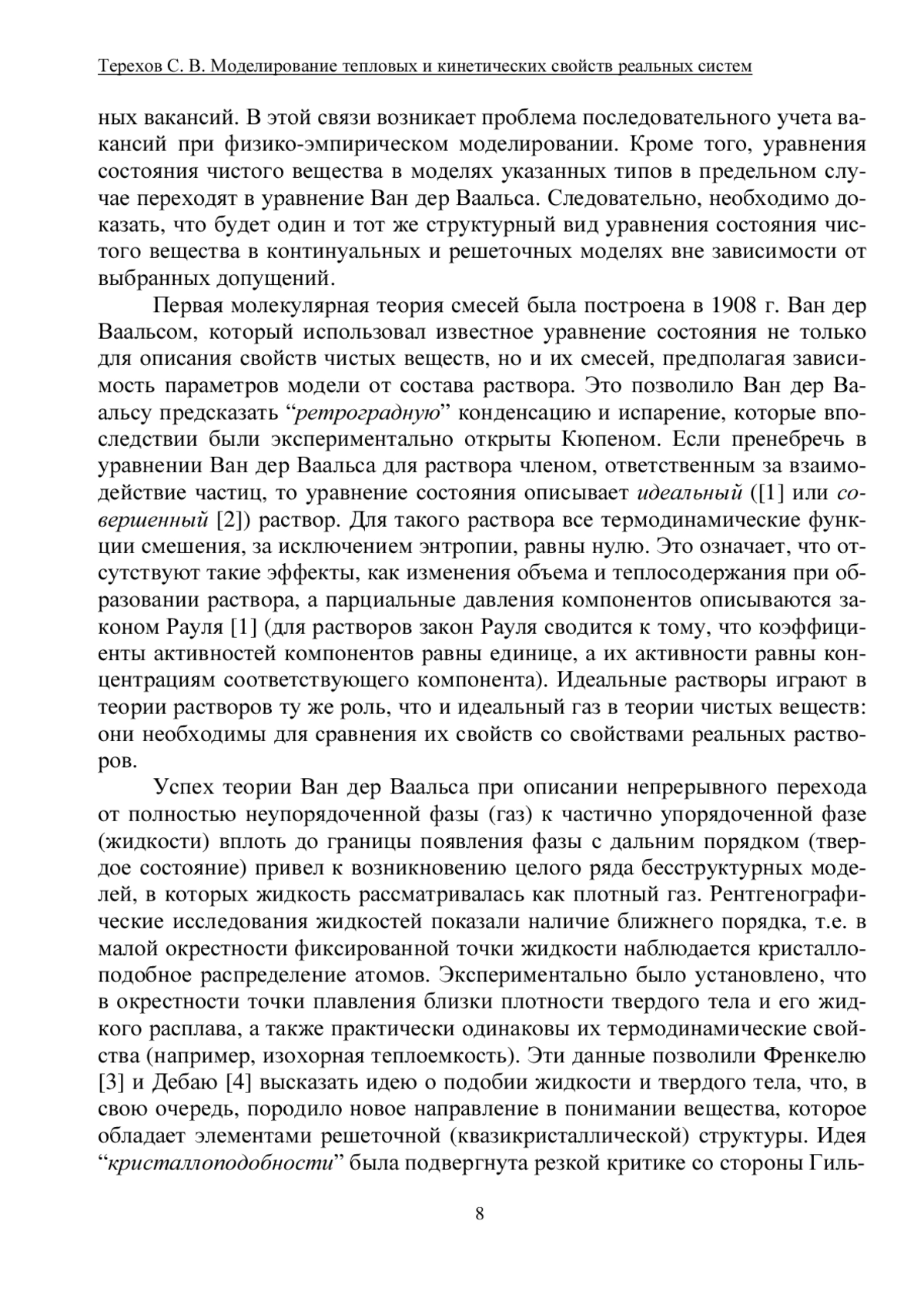 Терехов С. В. Моделирование тепловых и кинетических свойств реальных систем

ных вакансий. В этой связи возникает проблема последовательного учета вакансий при физико-эмпирическом моделировании. Кроме того, уравнения состояния чистого вещества в моделях указанных типов в предельном случае переходят в уравнение Ван дер Ваальса. Следовательно, необходимо доказать, что будет один и тот же структурный вид уравнения состояния чистого вещества в континуальных и решеточных моделях вне зависимости от выбранных допущений.

Первая молекулярная теория смесей была построена в 1908 г. Ван дер Ваальсом, который использовал известное уравнение состояния не только для описания свойств чистых веществ, но и их смесей, предполагая зависимость параметров модели от состава раствора. Это позволило Ван дер Ваальсу предсказать “ретроградную” конденсацию и испарение, которые впоследствии были экспериментально открыты Кюпеном. Если пренебречь в уравнении Ван дер Ваальса для раствора членом, ответственным за взаимодействие частиц, то уравнение состояния описывает идеальный ([1] или совершенный [2]) раствор. Для такого раствора все термодинамические функции смешения, за исключением энтропии, равны нулю. Это означает, что отсутствуют такие эффекты, как изменения объема и теплосодержания при образовании раствора, а парциальные давления компонентов описываются законом Рауля [1] (для растворов закон Рауля сводится к тому, что коэффициенты активностей компонентов равны единице, а их активности равны концентрациям соответствующего компонента). Идеальные растворы играют в теории растворов ту же роль, что и идеальный газ в теории чистых веществ: они необходимы для сравнения их свойств со свойствами реальных растворов.

Успех теории Ван дер Ваальса при описании непрерывного перехода от полностью неупорядоченной фазы (газ) к частично упорядоченной фазе (жидкости) вплоть до границы появления фазы с дальним порядком (твердое состояние) привел к возникновению целого ряда бесструктурных моделей, в которых жидкость рассматривалась как плотный газ. Рентгенографические исследования жидкостей показали наличие ближнего порядка, т.е. в малой окрестности фиксированной точки жидкости наблюдается кристаллоподобное распределение атомов. Экспериментально было установлено, что в окрестности точки плавления близки плотности твердого тела и его жидкого расплава, а также практически одинаковы их термодинамические свойства (например, изохорная теплоемкость). Эти данные позволили Френкелю [3] и Дебаю [4] высказать идею о подобии жидкости и твердого тела, что, в свою очередь, породило новое направление в понимании вещества, которое обладает элементами решеточной (квазикристаллической) структуры. Идея “кристаллоподобности” была подвергнута резкой критике со стороны Гиль-

8